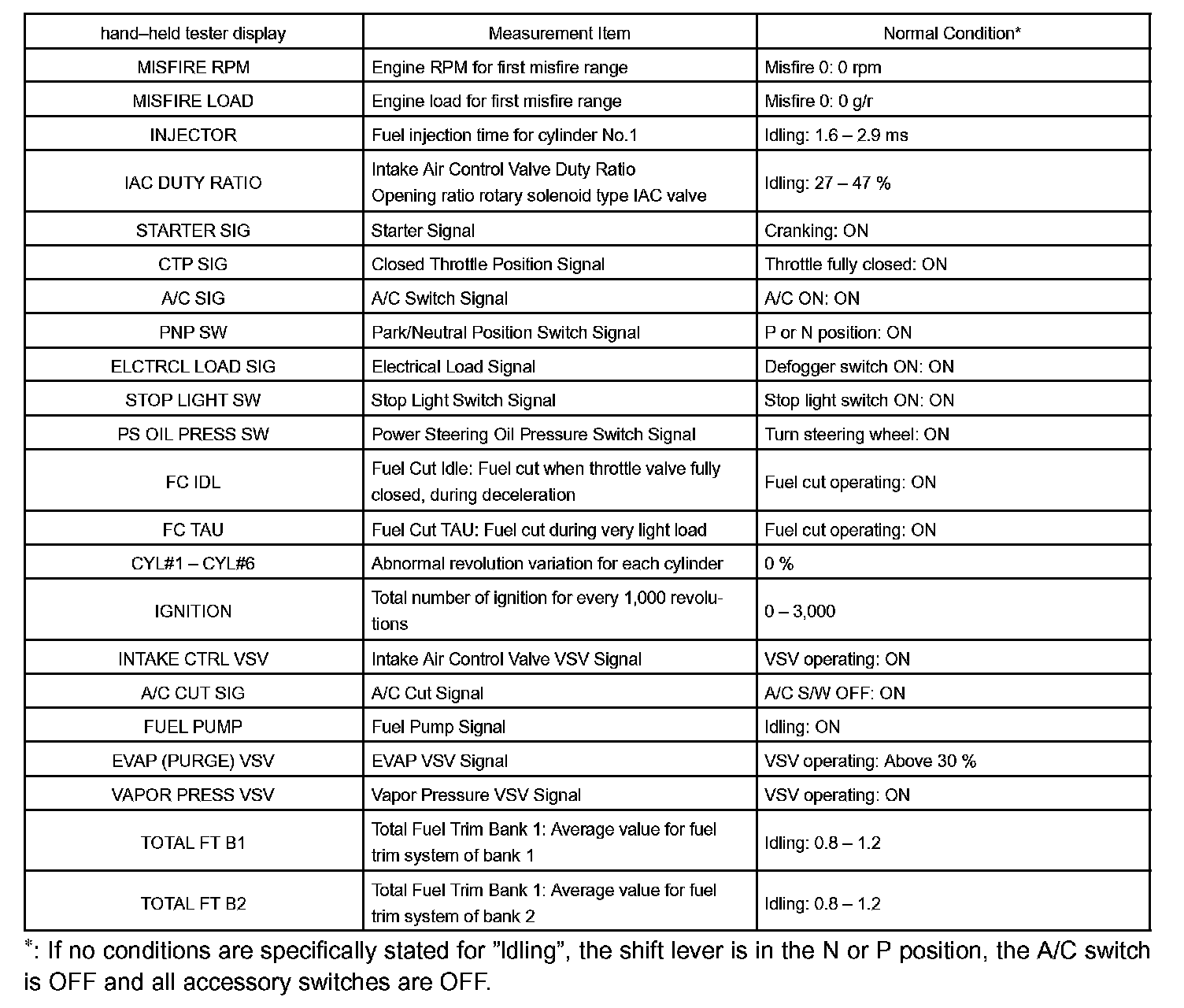 | hand–held tester display | Measurement Item | Normal Condition* |
|---|---|---|
| MISFIRE RPM | Engine RPM for first misfire range | Misfire 0: 0 rpm |
| MISFIRE LOAD | Engine load for first misfire range | Misfire 0: 0 g/r |
| INJECTOR | Fuel injection time for cylinder No.1 | Idling: 1.6 – 2.9 ms |
| IAC DUTY RATIO | Intake Air Control Valve Duty Ratio Opening ratio rotary solenoid type IAC valve | Idling: 27 – 47 % |
| STARTER SIG | Starter Signal | Cranking: ON |
| CTP SIG | Closed Throttle Position Signal | Throttle fully closed: ON |
| A/C SIG | A/C Switch Signal | A/C ON: ON |
| PNP SW | Park/Neutral Position Switch Signal | P or N position: ON |
| ELCTRCL LOAD SIG | Electrical Load Signal | Defogger switch ON: ON |
| STOP LIGHT SW | Stop Light Switch Signal | Stop light switch ON: ON |
| PS OIL PRESS SW | Power Steering Oil Pressure Switch Signal | Turn steering wheel: ON |
| FC IDL | Fuel Cut Idle: Fuel cut when throttle valve fully closed, during deceleration | Fuel cut operating: ON |
| FC TAU | Fuel Cut TAU: Fuel cut during very light load | Fuel cut operating: ON |
| CYL#1 – CYL#6 | Abnormal revolution variation for each cylinder | 0 % |
| IGNITION | Total number of ignition for every 1,000 revolutions | 0 – 3,000 |
| INTAKE CTRL VSV | Intake Air Control Valve VSV Signal | VSV operating: ON |
| A/C CUT SIG | A/C Cut Signal | A/C S/W OFF: ON |
| FUEL PUMP | Fuel Pump Signal | Idling: ON |
| EVAP (PURGE) VSV | EVAP VSV Signal | VSV operating: Above 30 % |
| VAPOR PRESS VSV | Vapor Pressure VSV Signal | VSV operating: ON |
| TOTAL FT B1 | Total Fuel Trim Bank 1: Average value for fuel trim system of bank 1 | Idling: 0.8 – 1.2 |
| TOTAL FT B2 | Total Fuel Trim Bank 1: Average value for fuel trim system of bank 2 | Idling: 0.8 – 1.2 |

*: If no conditions are specifically stated for ”Idling”, the shift lever is in the N or P position, the A/C switch is OFF and all accessory switches are OFF.